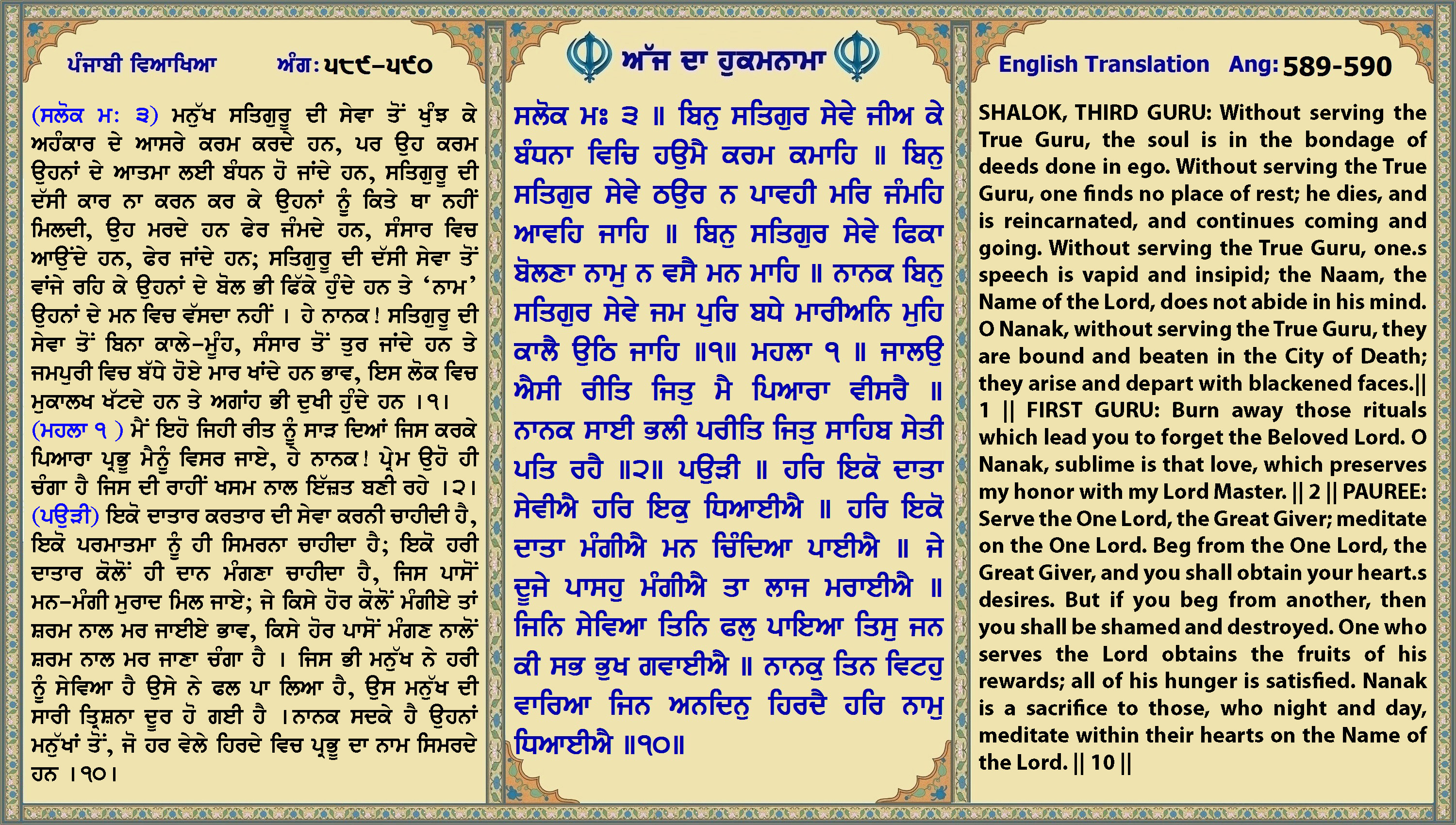 ਪੰਜਾਬੀ ਵਿਆਖਿਆ ਅੰਗ: ੫੮੯-੫੯੦

(ਸਲੋਕ ਮ: ੩) ਮਨੁੱਖ ਸਤਿਗੁਰੂ ਦੀ ਸੇਵਾ ਤੋਂ ਖੁੰਝ ਕੇ ਅਹੰਕਾਰ ਦੇ ਆਸਰੇ ਕਰਮ ਕਰਦੇ ਹਨ, ਪਰ ਉਹ ਕਰਮ ਉਹਨਾਂ ਦੇ ਆਤਮਾ ਲਈ ਬੰਧਨ ਹੋ ਜਾਂਦੇ ਹਨ, ਸਤਿਗੁਰੂ ਦੀ ਦੱਸੀ ਕਾਰ ਨਾ ਕਰਨ ਕਰ ਕੇ ਉਹਨਾਂ ਨੂੰ ਕਿਤੇ ਥਾ ਨਹੀਂ ਮਿਲਦੀ, ਉਹ ਮਰਦੇ ਹਨ ਫੇਰ ਜੰਮਦੇ ਹਨ, ਸੰਸਾਰ ਵਿਚ ਆਉਂਦੇ ਹਨ, ਫੇਰ ਜਾਂਦੇ ਹਨ; ਸਤਿਗੁਰੂ ਦੀ ਦੱਸੀ ਸੇਵਾ ਤੋਂ ਵਾਂਜੇ ਰਹਿ ਕੇ ਉਹਨਾਂ ਦੇ ਬੋਲ ਭੀ ਫਿੱਕੇ ਹੁੰਦੇ ਹਨ ਤੇ 'ਨਾਮ' ਉਹਨਾਂ ਦੇ ਮਨ ਵਿਚ ਵੱਸਦਾ ਨਹੀਂ । ਹੇ ਨਾਨਕ! ਸਤਿਗੁਰੂ ਦੀ ਸੇਵਾ ਤੋਂ ਬਿਨਾ ਕਾਲੇ-ਮੂੰਹ, ਸੰਸਾਰ ਤੋਂ ਤੁਰ ਜਾਂਦੇ ਹਨ ਤੇ ਜਮਪੁਰੀ ਵਿਚ ਬੱਧੇ ਹੋਏ ਮਾਰ ਖਾਂਦੇ ਹਨ ਭਾਵ, ਇਸ ਲੋਕ ਵਿਚ ਮੁਕਾਲਖ ਖੱਟਦੇ ਹਨ ਤੇ ਅਗਾਂਹ ਭੀ ਦੁਖੀ ਹੁੰਦੇ ਹਨ ।੧। (ਮਹਲਾ ੧ ) ਮੈਂ ਇਹੋ ਜਿਹੀ ਰੀਤ ਨੂੰ ਸਾੜ ਦਿਆਂ ਜਿਸ ਕਰਕੇ ਪਿਆਰਾ ਪ੍ਰਭੂ ਮੈਨੂੰ ਵਿਸਰ ਜਾਏ, ਹੇ ਨਾਨਕ! ਪ੍ਰੇਮ ਉਹੋ ਹੀ ਚੰਗਾ ਹੈ ਜਿਸ ਦੀ ਰਾਹੀਂ ਖਸਮ ਨਾਲ ਇੱਜ਼ਤ ਬਣੀ ਰਹੇ ।੨। (ਪਉੜੀ) ਇਕੋ ਦਾਤਾਰ ਕਰਤਾਰ ਦੀ ਸੇਵਾ ਕਰਨੀ ਚਾਹੀਦੀ ਹੈ, ਇਕੋ ਪਰਮਾਤਮਾ ਨੂੰ ਹੀ ਸਿਮਰਨਾ ਚਾਹੀਦਾ ਹੈ; ਇਕੋ ਹਰੀ ਦਾਤਾਰ ਕੋਲੋਂ ਹੀ ਦਾਨ ਮੰਗਣਾ ਚਾਹੀਦਾ ਹੈ, ਜਿਸ ਪਾਸੋਂ ਮਨ-ਮੰਗੀ ਮੁਰਾਦ ਮਿਲ ਜਾਏ; ਜੇ ਕਿਸੇ ਹੋਰ ਕੋਲੋਂ ਮੰਗੀਏ ਤਾਂ ਸ਼ਰਮ ਨਾਲ ਮਰ ਜਾਈਏ ਭਾਵ, ਕਿਸੇ ਹੋਰ ਪਾਸੋਂ ਮੰਗਣ ਨਾਲੋਂ ਸ਼ਰਮ ਨਾਲ ਮਰ ਜਾਣਾ ਚੰਗਾ ਹੈ । ਜਿਸ ਭੀ ਮਨੁੱਖ ਨੇ ਹਰੀ ਨੂੰ ਸੇਵਿਆ ਹੈ ਉਸੇ ਨੇ ਫਲ ਪਾ ਲਿਆ ਹੈ, ਉਸ ਮਨੁੱਖ ਦੀ ਸਾਰੀ ਤ੍ਰਿਸ਼ਨਾ ਦੂਰ ਹੋ ਗਈ ਹੈ ।ਨਾਨਕ ਸਦਕੇ ਹੈ ਉਹਨਾਂ ਮਨੁੱਖਾਂ ਤੋਂ, ਜੋ ਹਰ ਵੇਲੇ ਹਿਰਦੇ ਵਿਚ ਪ੍ਰਭੂ ਦਾ ਨਾਮ ਸਿਮਰਦੇ ਹਨ ।੧੦।

ਅੱਜ ਦਾ ਹੁਕਮਨਾਮਾ

ਸਲੋਕ ਮਃ ੩ ॥ ਬਿਨੁ ਸਤਿਗੁਰ ਸੇਵੇ ਜੀਅ ਕੇ ਬੰਧਨਾ ਵਿਚਿ ਹਉਮੈ ਕਰਮ ਕਮਾਹਿ ॥ ਬਿਨੁ ਸਤਿਗੁਰ ਸੇਵੇ ਠਉਰ ਨ ਪਾਵਹੀ ਮਰਿ ਜੰਮਹਿ ਆਵਹਿ ਜਾਹਿ ॥ ਬਿਨੁ ਸਤਿਗੁਰ ਸੇਵੇ ਫਿਕਾ ਬੋਲਣਾ ਨਾਮੁ ਨ ਵਸੈ ਮਨ ਮਾਹਿ ॥ ਨਾਨਕ ਬਿਨੁ ਸਤਿਗੁਰ ਸੇਵੇ ਜਮ ਪੁਰਿ ਬਧੇ ਮਾਰੀਅਨਿ ਮੁਹਿ ਕਾਲੈ ਉਠਿ ਜਾਹਿ ॥੧॥ ਮਹਲਾ ੧ ॥ ਜਾਲਉ ਐਸੀ ਰੀਤਿ ਜਿਤੁ ਮੈ ਪਿਆਰਾ ਵੀਸਰੈ ॥ ਨਾਨਕ ਸਾਈ ਭਲੀ ਪਰੀਤਿ ਜਿਤੁ ਸਾਹਿਬ ਸੇਤੀ ਪਤਿ ਰਹੈ ॥੨॥ ਪਉੜੀ ॥ ਹਰਿ ਇਕੋ ਦਾਤਾ ਸੇਵੀਐ ਹਰਿ ਇਕੁ ਧਿਆਈਐ ॥ ਹਰਿ ਇਕੋ ਦਾਤਾ ਮੰਗੀਐ ਮਨ ਚਿੰਦਿਆ ਪਾਈਐ ॥ ਜੇ ਦੂਜੇ ਪਾਸਹੁ ਮੰਗੀਐ ਤਾ ਲਾਜ ਮਰਾਈਐ ॥ ਜਿਨਿ ਸੇਵਿਆ ਤਿਨਿ ਫਲੁ ਪਾਇਆ ਤਿਸੁ ਜਨ ਕੀ ਸਭ ਭੁਖ ਗਵਾਈਐ ॥ ਨਾਨਕੁ ਤਿਨ ਵਿਟਹੁ ਵਾਰਿਆ ਜਿਨ ਅਨਦਿਨੁ ਹਿਰਦੈ ਹਰਿ ਨਾਮੁ ਧਿਆਈਐ ॥੧੦॥

English Translation Ang: 589-590

SHALOK, THIRD GURU: Without serving the True Guru, the soul is in the bondage of deeds done in ego. Without serving the True Guru, one finds no place of rest; he dies, and is reincarnated, and continues coming and going. Without serving the True Guru, one.s speech is vapid and insipid; the Naam, the Name of the Lord, does not abide in his mind. O Nanak, without serving the True Guru, they are bound and beaten in the City of Death; they arise and depart with blackened faces.|| 1 || FIRST GURU: Burn away those rituals which lead you to forget the Beloved Lord. O Nanak, sublime is that love, which preserves my honor with my Lord Master. || 2 || PAUREE: Serve the One Lord, the Great Giver; meditate on the One Lord. Beg from the One Lord, the Great Giver, and you shall obtain your heart.s desires. But if you beg from another, then you shall be shamed and destroyed. One who serves the Lord obtains the fruits of his rewards; all of his hunger is satisfied. Nanak is a sacrifice to those, who night and day, meditate within their hearts on the Name of the Lord. || 10 ||